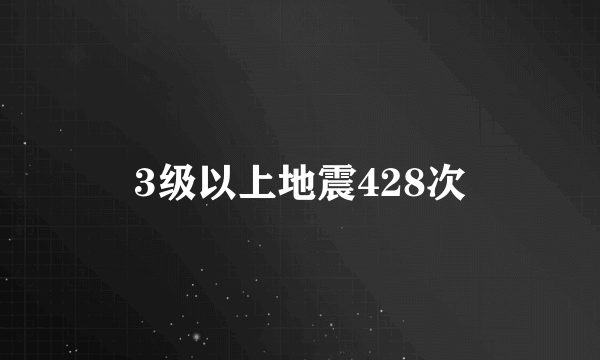 3级以上地震428次